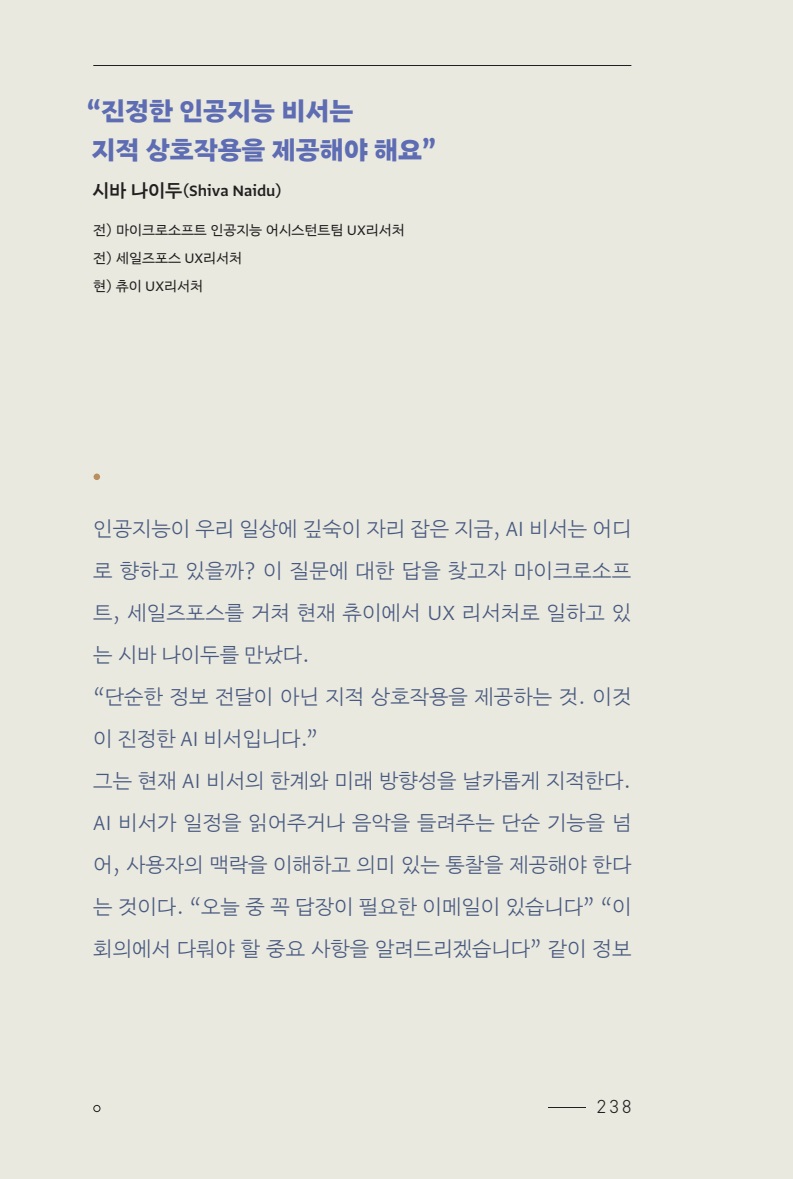 "진정한 인공지능 비서는
지적 상호작용을 제공해야 해요"

시바 나이두(Shiva Naidu)

전) 마이크로소프트 인공지능 어시스턴트팀 UX리서처
전) 세일즈포스 UX리서처
현) 츄이 UX리서처

인공지능이 우리 일상에 깊숙이 자리 잡은 지금, AI 비서는 어디로 향하고 있을까? 이 질문에 대한 답을 찾고자 마이크로소프트, 세일즈포스를 거쳐 현재 츄이에서 UX 리서처로 일하고 있는 시바 나이두를 만났다.

"단순한 정보 전달이 아닌 지적 상호작용을 제공하는 것. 이것이 진정한 AI 비서입니다."

그는 현재 AI 비서의 한계와 미래 방향성을 날카롭게 지적한다. AI 비서가 일정을 읽어주거나 음악을 들려주는 단순 기능을 넘어, 사용자의 맥락을 이해하고 의미 있는 통찰을 제공해야 한다는 것이다. "오늘 중 꼭 답장이 필요한 이메일이 있습니다" "이 회의에서 다뤄야 할 중요 사항을 알려드리겠습니다" 같이 정보

238